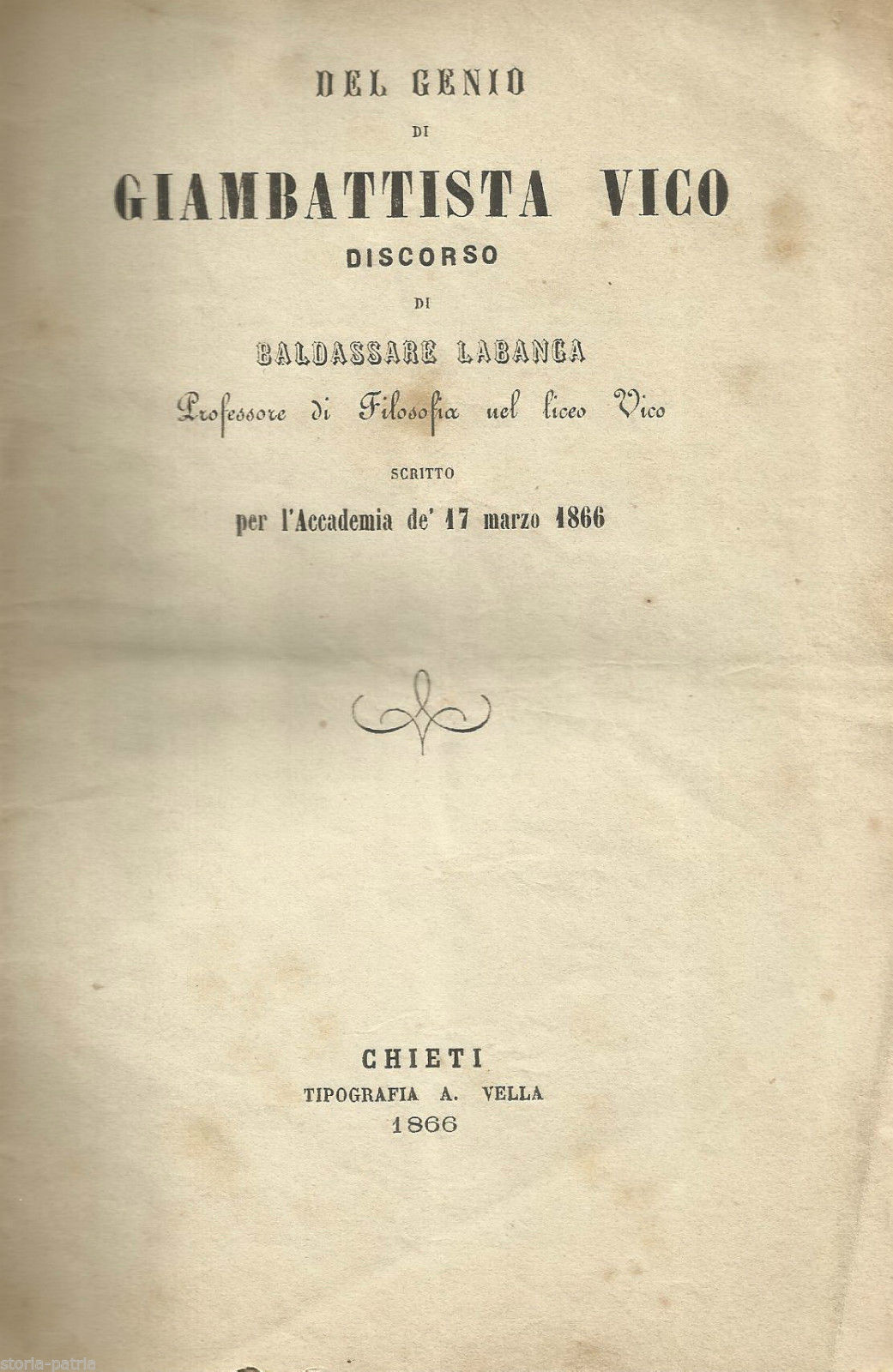 DEL GENIO

DI

GIAMBATTISTA VICO

DISCORSO

DI

BALDASSARE LABANCA

Professore di Filosofia nel liceo Vico

SCRITTO

per l'Accademia de' 17 marzo 1866

CHIETI

TIPOGRAFIA A. VELLA

1866

storia-patria